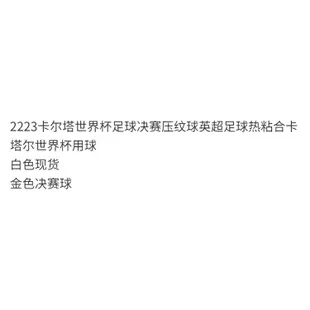 2223卡尔塔世界杯足球决赛压纹球英超足球热粘合卡塔尔世界杯用球
白色现货
金色决赛球